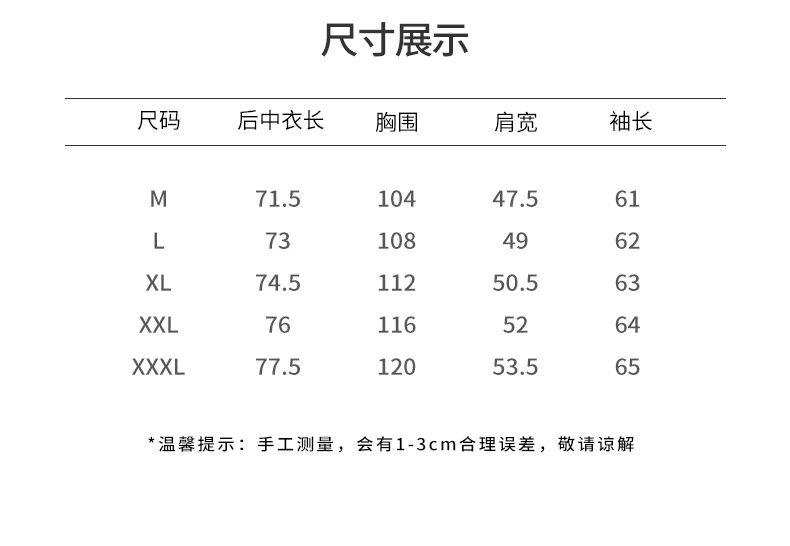 尺寸展示

| 尺码 | 后中衣长 | 胸围 | 肩宽 | 袖长 |
|---|---|---|---|---|
| M | 71.5 | 104 | 47.5 | 61 |
| L | 73 | 108 | 49 | 62 |
| XL | 74.5 | 112 | 50.5 | 63 |
| XXL | 76 | 116 | 52 | 64 |
| XXXL | 77.5 | 120 | 53.5 | 65 |

*温馨提示：手工测量，会有1-3cm合理误差，敬请谅解